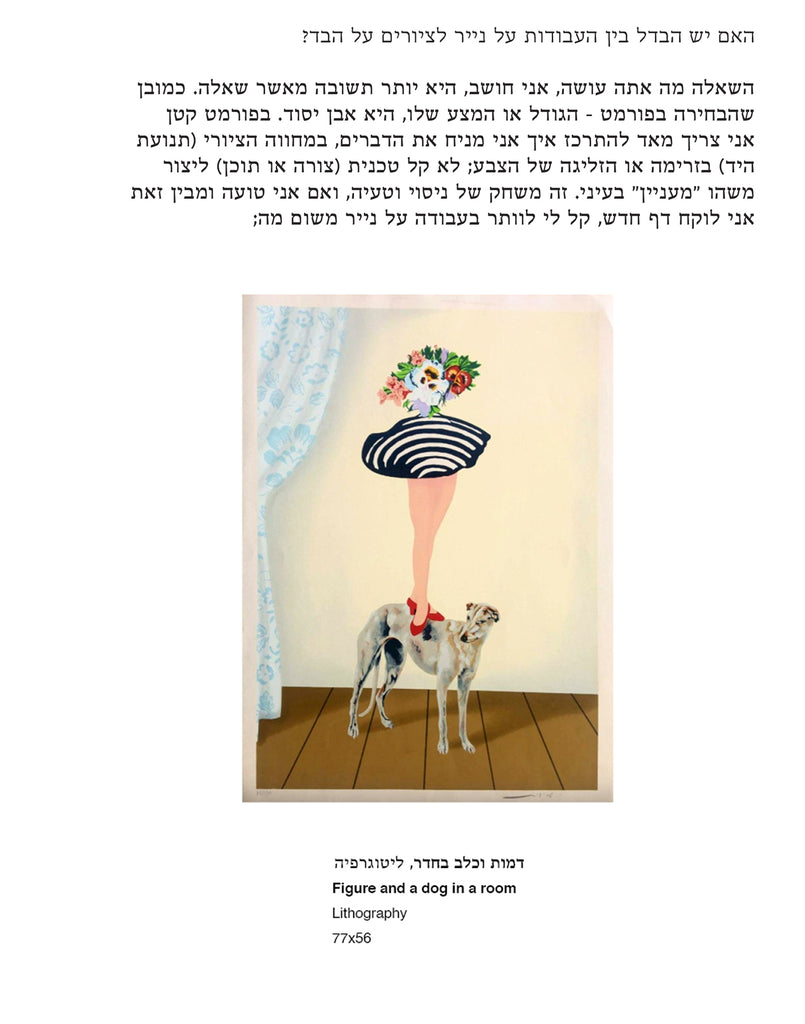 האם יש הבדל בין העבודות על נייר לציורים על הבד?

השאלה מה אתה עושה, אני חושב, היא יותר תשובה מאשר שאלה. כמובן שהבחירה בפורמט - הגודל או המצע שלו, היא אבן יסוד. בפורמט קטן אני צריך מאד להתרכז איך אני מניח את הדברים, במחווה הציורי (תנועת היד) בזרימה או הזליגה של הצבע; לא קל טכנית (צורה או תוכן) ליצור משהו "מעניין" בעיני. זה משחק של ניסוי וטעיה, ואם אני טועה ומבין זאת אני לוקח דף חדש, קל לי לוותר בעבודה על נייר משום מה;

דמות וכלב בחדר, ליטוגרפיה
Figure and a dog in a room
Lithography
77x56